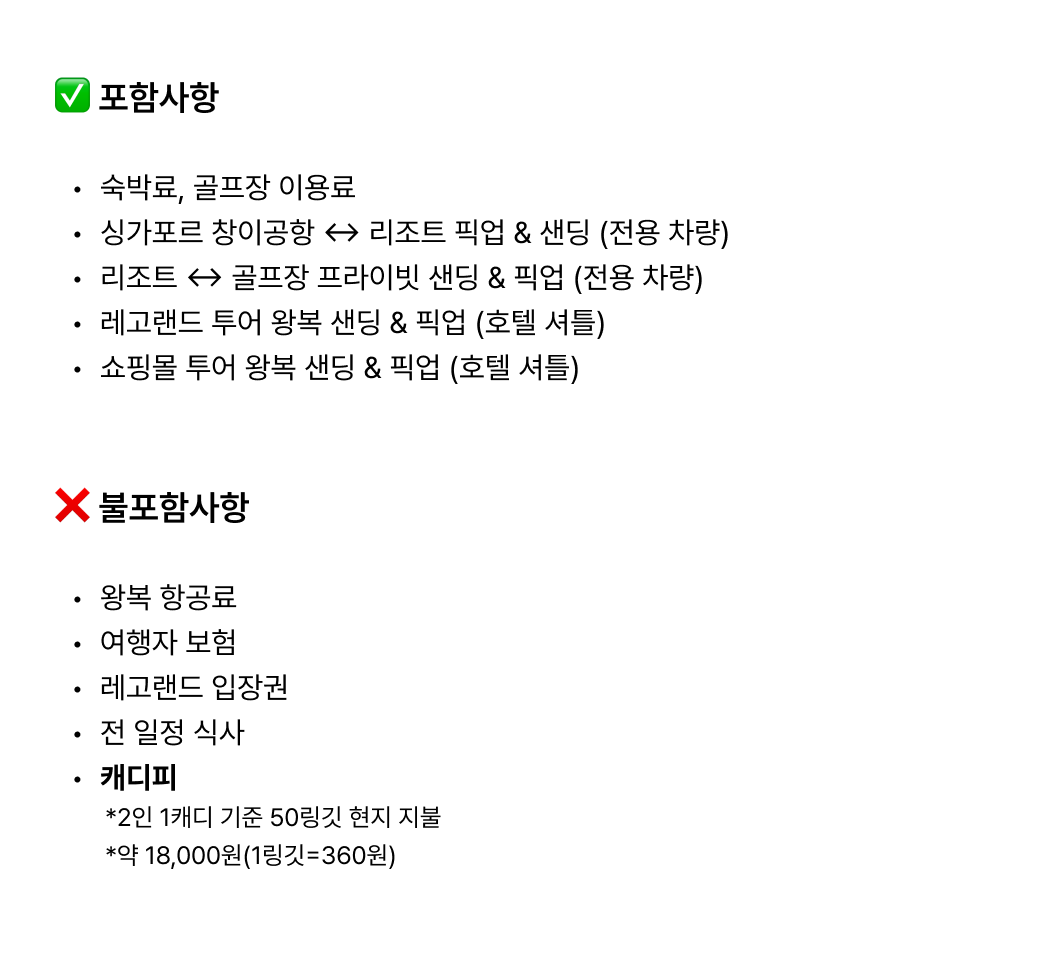 ✅ 포함사항

• 숙박료, 골프장 이용료
• 싱가포르 창이공항 ↔ 리조트 픽업 & 샌딩 (전용 차량)
• 리조트 ↔ 골프장 프라이빗 샌딩 & 픽업 (전용 차량)
• 레고랜드 투어 왕복 샌딩 & 픽업 (호텔 셔틀)
• 쇼핑몰 투어 왕복 샌딩 & 픽업 (호텔 셔틀)

❌ 불포함사항

• 왕복 항공료
• 여행자 보험
• 레고랜드 입장권
• 전 일정 식사
• 캐디피
*2인 1캐디 기준 50링깃 현지 지불
*약 18,000원(1링깃=360원)